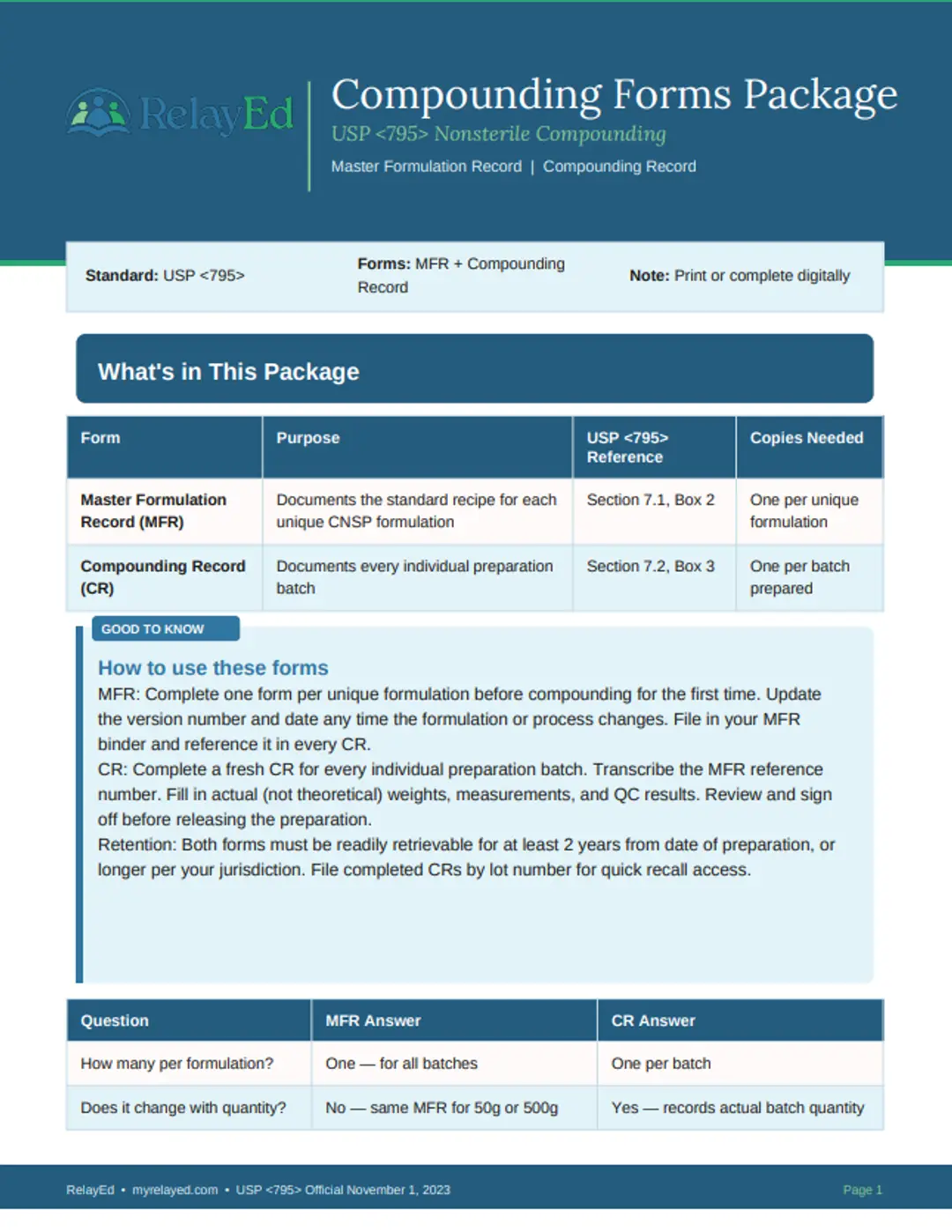 RelayEd

Compounding Forms Package

USP <795> Nonsterile Compounding

Master Formulation Record | Compounding Record

Standard: USP <795>

Forms: MFR + Compounding Record

Note: Print or complete digitally

What's in This Package

| Form | Purpose | USP <795> Reference | Copies Needed |
|---|---|---|---|
| Master Formulation Record (MFR) | Documents the standard recipe for each unique CNSP formulation | Section 7.1, Box 2 | One per unique formulation |
| Compounding Record (CR) | Documents every individual preparation batch | Section 7.2, Box 3 | One per batch prepared |

GOOD TO KNOW

How to use these forms

MFR: Complete one form per unique formulation before compounding for the first time. Update the version number and date any time the formulation or process changes. File in your MFR binder and reference it in every CR.

CR: Complete a fresh CR for every individual preparation batch. Transcribe the MFR reference number. Fill in actual (not theoretical) weights, measurements, and QC results. Review and sign off before releasing the preparation.

Retention: Both forms must be readily retrievable for at least 2 years from date of preparation, or longer per your jurisdiction. File completed CRs by lot number for quick recall access.

| Question | MFR Answer | CR Answer |
|---|---|---|
| How many per formulation? | One — for all batches | One per batch |
| Does it change with quantity? | No — same MFR for 50g or 500g | Yes — records actual batch quantity |

RelayEd • myrelayed.com • USP <795> Official November 1, 2023

Page 1